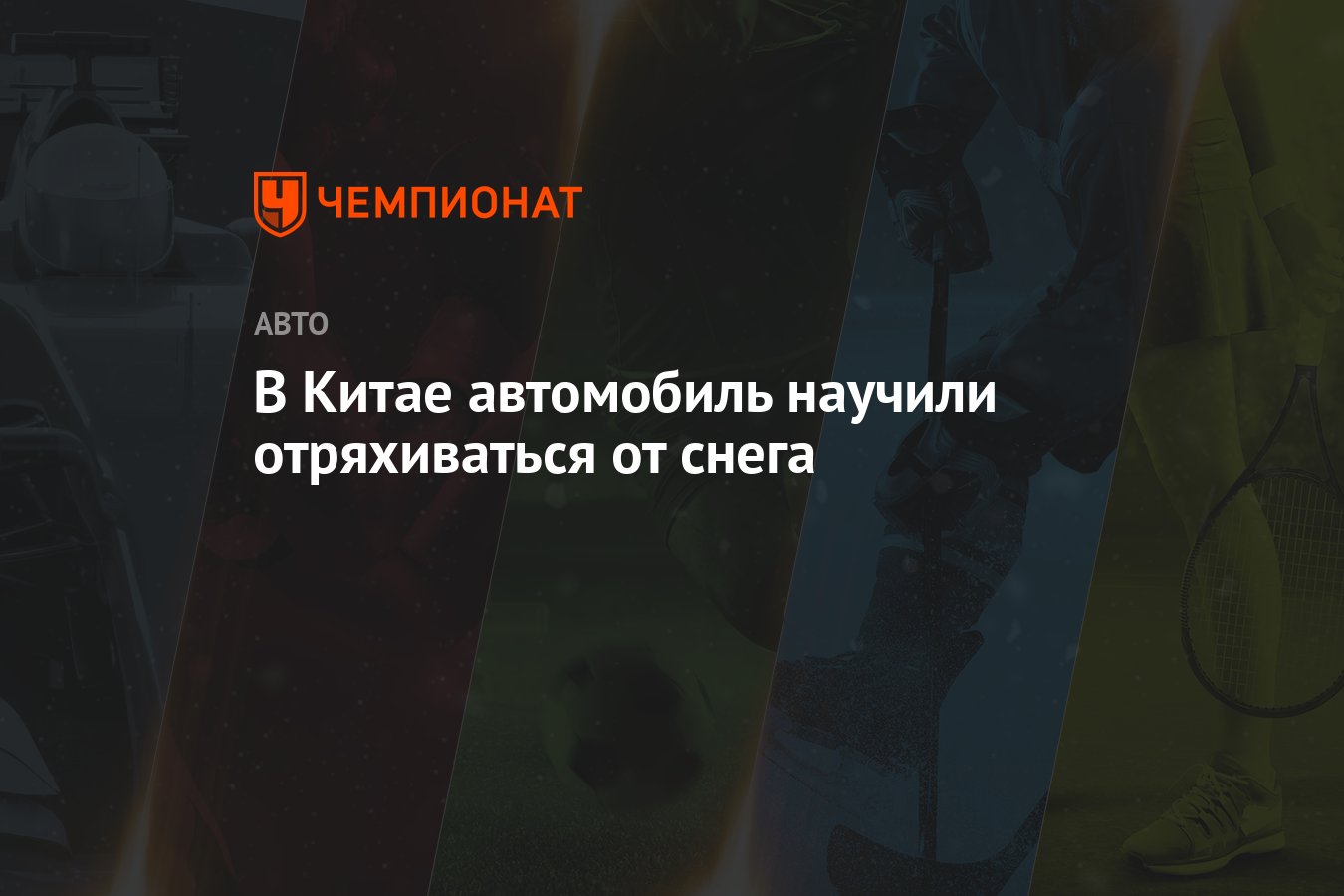 ЧЕМПИОНАТ

АВТО

В Китае автомобиль научили отряхиваться от снега